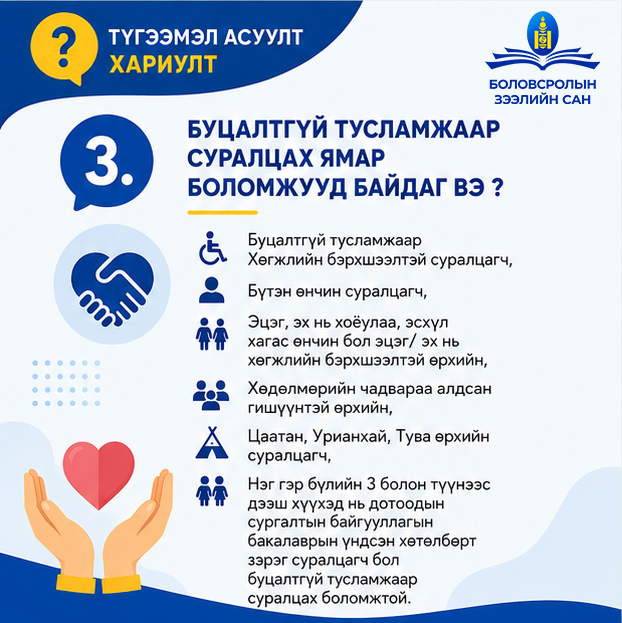 ТҮГЭЭМЭЛ АСУУЛТ
ХАРИУЛТ

БОЛОВСРОЛЫН
ЗЭЭЛИЙН САН

3.

БУЦАЛТГҮЙ ТУСЛАМЖААР СУРАЛЦАХ ЯМАР БОЛОМЖУУД БАЙДАГ ВЭ ?

Буцалтгүй тусламжаар Хөгжлийн бэрхшээлтэй суралцагч,

Бүтэн өнчин суралцагч,

Эцэг, эх нь хоёулаа, эсхүл хагас өнчин бол эцэг/ эх нь хөгжлийн бэрхшээлтэй өрхийн,

Хөдөлмөрийн чадвараа алдсан гишүүнтэй өрхийн,

Цаатан, Урианхай, Тува өрхийн суралцагч,

Нэг гэр бүлийн 3 болон түүнээс дээш хүүхэд нь дотоодын сургалтын байгууллагын бакалаврын үндсэн хөтөлбөрт зэрэг суралцагч бол буцалтгүй тусламжаар суралцах боломжтой.